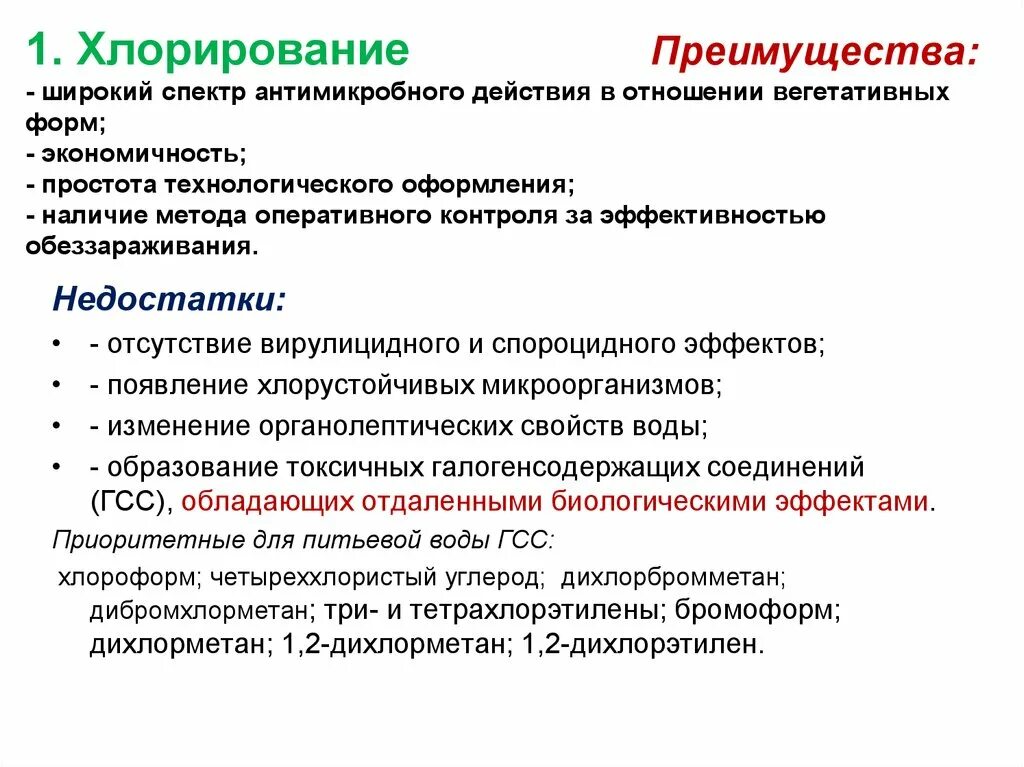 1. Хлорирование

Преимущества:

- широкий спектр антимикробного действия в отношении вегетативных форм;
- экономичность;
- простота технологического оформления;
- наличие метода оперативного контроля за эффективностью обеззараживания.

Недостатки:

• - отсутствие вирулицидного и спороцидного эффектов;
• - появление хлорустойчивых микроорганизмов;
• - изменение органолептических свойств воды;
• - образование токсичных галогенсодержащих соединений (ГСС), обладающих отдаленными биологическими эффектами.

Приоритетные для питьевой воды ГСС:

хлороформ; четыреххлористый углерод; дихлорбромметан; дибромхлорметан; три- и тетрахлорэтилены; бромоформ; дихлорметан; 1,2-дихлорметан; 1,2-дихлорэтилен.